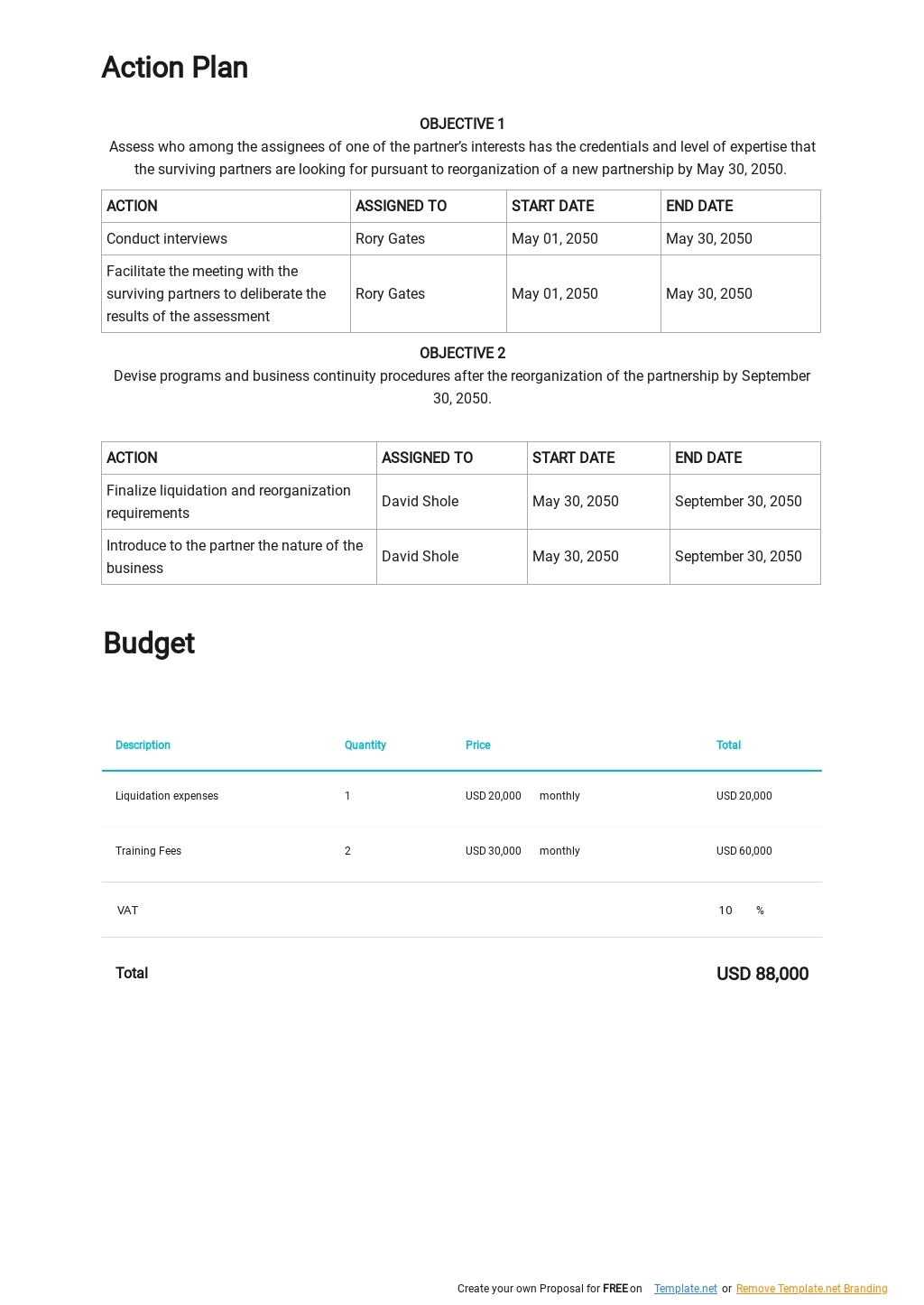 Action Plan

OBJECTIVE 1
Assess who among the assignees of one of the partner's interests has the credentials and level of expertise that the surviving partners are looking for pursuant to reorganization of a new partnership by May 30, 2050.

| ACTION | ASSIGNED TO | START DATE | END DATE |
|---|---|---|---|
| Conduct interviews | Rory Gates | May 01, 2050 | May 30, 2050 |
| Facilitate the meeting with the surviving partners to deliberate the results of the assessment | Rory Gates | May 01, 2050 | May 30, 2050 |

OBJECTIVE 2
Devise programs and business continuity procedures after the reorganization of the partnership by September 30, 2050.

| ACTION | ASSIGNED TO | START DATE | END DATE |
|---|---|---|---|
| Finalize liquidation and reorganization requirements | David Shole | May 30, 2050 | September 30, 2050 |
| Introduce to the partner the nature of the business | David Shole | May 30, 2050 | September 30, 2050 |

Budget

| Description | Quantity | Price | | Total |
|---|---|---|---|---|
| Liquidation expenses | 1 | USD 20,000 | monthly | USD 20,000 |
| Training Fees | 2 | USD 30,000 | monthly | USD 60,000 |
| VAT | | | | 10 % |
| Total | | | | USD 88,000 |

Create your own Proposal for FREE on Template.net or Remove Template.net Branding